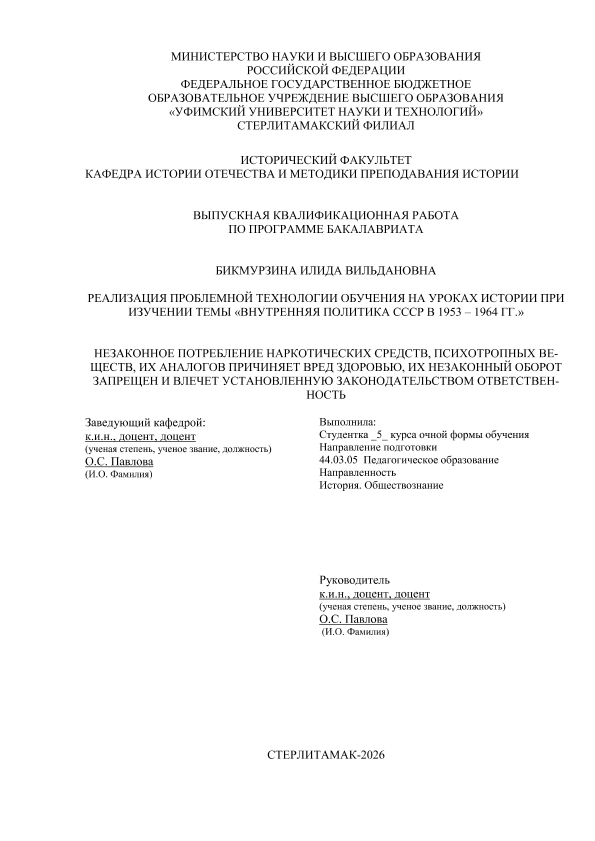 МИНИСТЕРСТВО НАУКИ И ВЫСШЕГО ОБРАЗОВАНИЯ
РОССИЙСКОЙ ФЕДЕРАЦИИ
ФЕДЕРАЛЬНОЕ ГОСУДАРСТВЕННОЕ БЮДЖЕТНОЕ
ОБРАЗОВАТЕЛЬНОЕ УЧРЕЖДЕНИЕ ВЫСШЕГО ОБРАЗОВАНИЯ
«УФИМСКИЙ УНИВЕРСИТЕТ НАУКИ И ТЕХНОЛОГИЙ»
СТЕРЛИТАМАКСКИЙ ФИЛИАЛ

ИСТОРИЧЕСКИЙ ФАКУЛЬТЕТ
КАФЕДРА ИСТОРИИ ОТЕЧЕСТВА И МЕТОДИКИ ПРЕПОДАВАНИЯ ИСТОРИИ

ВЫПУСКНАЯ КВАЛИФИКАЦИОННАЯ РАБОТА
ПО ПРОГРАММЕ БАКАЛАВРИАТА

БИКМУРЗИНА ИЛИДА ВИЛЬДАНОВНА

РЕАЛИЗАЦИЯ ПРОБЛЕМНОЙ ТЕХНОЛОГИИ ОБУЧЕНИЯ НА УРОКАХ ИСТОРИИ ПРИ ИЗУЧЕНИИ ТЕМЫ «ВНУТРЕННЯЯ ПОЛИТИКА СССР В 1953 – 1964 ГГ.»

НЕЗАКОННОЕ ПОТРЕБЛЕНИЕ НАРКОТИЧЕСКИХ СРЕДСТВ, ПСИХОТРОПНЫХ ВЕЩЕСТВ, ИХ АНАЛОГОВ ПРИЧИНЯЕТ ВРЕД ЗДОРОВЬЮ, ИХ НЕЗАКОННЫЙ ОБОРОТ ЗАПРЕЩЕН И ВЛЕЧЕТ УСТАНОВЛЕННУЮ ЗАКОНОДАТЕЛЬСТВОМ ОТВЕТСТВЕННОСТЬ

Заведующий кафедрой:
к.и.н., доцент, доцент
(ученая степень, ученое звание, должность)
О.С. Павлова
(И.О. Фамилия)

Выполнила:
Студентка _5_ курса очной формы обучения
Направление подготовки
44.03.05 Педагогическое образование
Направленность
История. Обществознание

Руководитель
к.и.н., доцент, доцент
(ученая степень, ученое звание, должность)
О.С. Павлова
(И.О. Фамилия)

СТЕРЛИТАМАК-2026